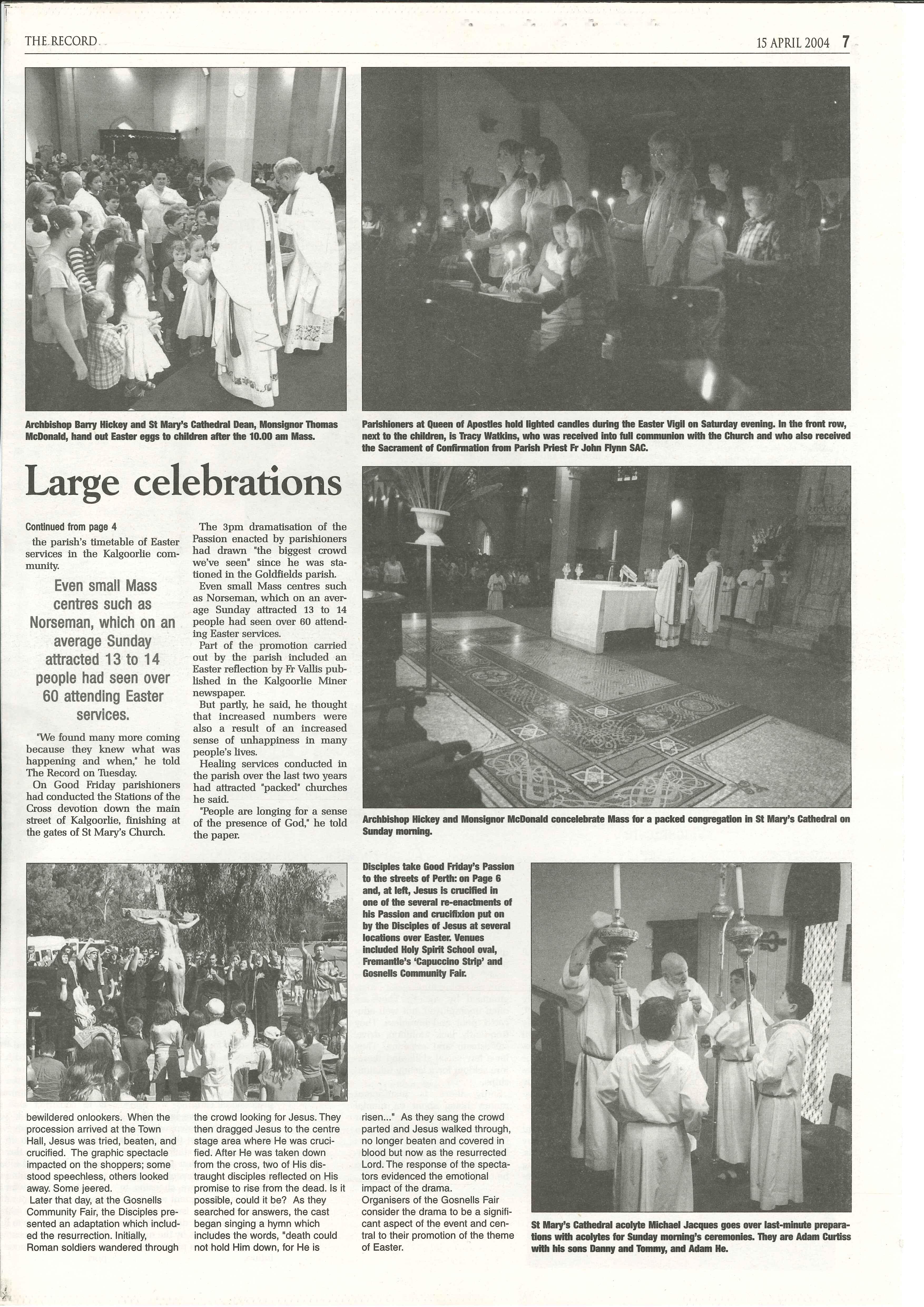 THE RECORD

15 APRIL 2004 7

Archbishop Barry Hickey and St Mary's Cathedral Dean, Monsignor Thomas McDonald, hand out Easter eggs to children after the 10.00 am Mass.

Parishioners at Queen of Apostles hold lighted candles during the Easter Vigil on Saturday evening. In the front row, next to the children, is Tracy Watkins, who was received into full communion with the Church and who also received the Sacrament of Confirmation from Parish Priest Fr John Flynn SAC.

Large celebrations

Continued from page 4

the parish's timetable of Easter services in the Kalgoorlie community.

Even small Mass centres such as Norseman, which on an average Sunday attracted 13 to 14 people had seen over 60 attending Easter services.

"We found many more coming because they knew what was happening and when," he told The Record on Tuesday.

On Good Friday parishioners had conducted the Stations of the Cross devotion down the main street of Kalgoorlie, finishing at the gates of St Mary's Church.

The 3pm dramatisation of the Passion enacted by parishioners had drawn "the biggest crowd we've seen" since he was stationed in the Goldfields parish.

Even small Mass centres such as Norseman, which on an average Sunday attracted 13 to 14 people had seen over 60 attending Easter services.

Part of the promotion carried out by the parish included an Easter reflection by Fr Vallis published in the Kalgoorlie Miner newspaper.

But partly, he said, he thought that increased numbers were also a result of an increased sense of unhappiness in many people's lives.

Healing services conducted in the parish over the last two years had attracted "packed" churches he said.

"People are longing for a sense of the presence of God," he told the paper.

Archbishop Hickey and Monsignor McDonald concelebrate Mass for a packed congregation in St Mary's Cathedral on Sunday morning.

Disciples take Good Friday's Passion to the streets of Perth: on Page 6 and, at left, Jesus is crucified in one of the several re-enactments of his Passion and crucifixion put on by the Disciples of Jesus at several locations over Easter. Venues included Holy Spirit School oval, Fremantle's 'Capuccino Strip' and Gosnells Community Fair.

bewildered onlookers. When the procession arrived at the Town Hall, Jesus was tried, beaten, and crucified. The graphic spectacle impacted on the shoppers; some stood speechless, others looked away. Some jeered.

Later that day, at the Gosnells Community Fair, the Disciples presented an adaptation which included the resurrection. Initially, Roman soldiers wandered through the crowd looking for Jesus. They then dragged Jesus to the centre stage area where He was crucified. After He was taken down from the cross, two of His distraught disciples reflected on His promise to rise from the dead. Is it possible, could it be? As they searched for answers, the cast began singing a hymn which includes the words, "death could not hold Him down, for He is risen..." As they sang the crowd parted and Jesus walked through, no longer beaten and covered in blood but now as the resurrected Lord. The response of the spectators evidenced the emotional impact of the drama.

Organisers of the Gosnells Fair consider the drama to be a significant aspect of the event and central to their promotion of the theme of Easter.

St Mary's Cathedral acolyte Michael Jacques goes over last-minute preparations with acolytes for Sunday morning's ceremonies. They are Adam Curtiss with his sons Danny and Tommy, and Adam He.